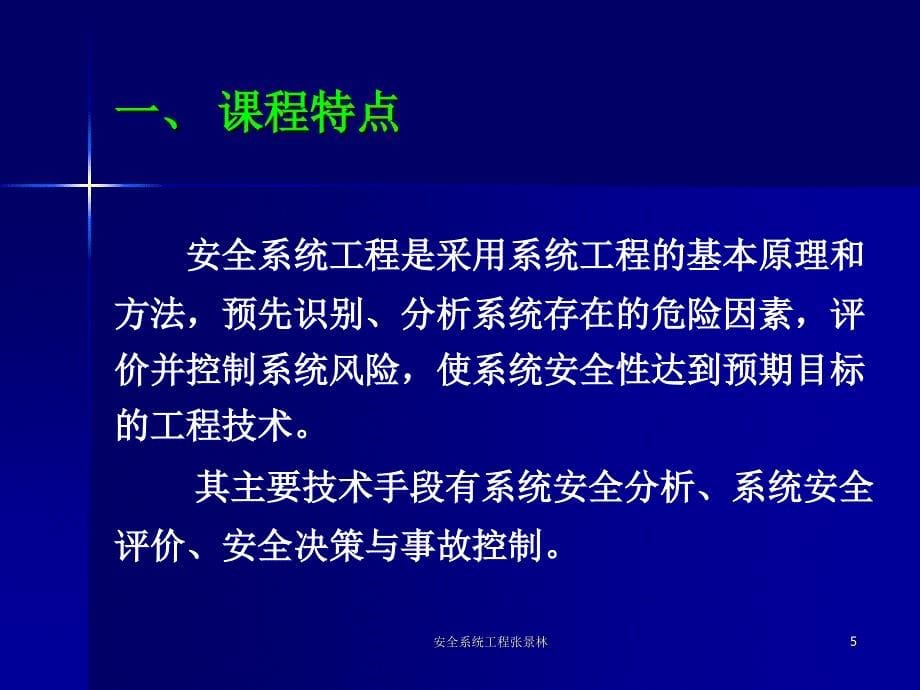 一、 课程特点

安全系统工程是采用系统工程的基本原理和方法，预先识别、分析系统存在的危险因素，评价并控制系统风险，使系统安全性达到预期目标的工程技术。

其主要技术手段有系统安全分析、系统安全评价、安全决策与事故控制。

安全系统工程张景林

5